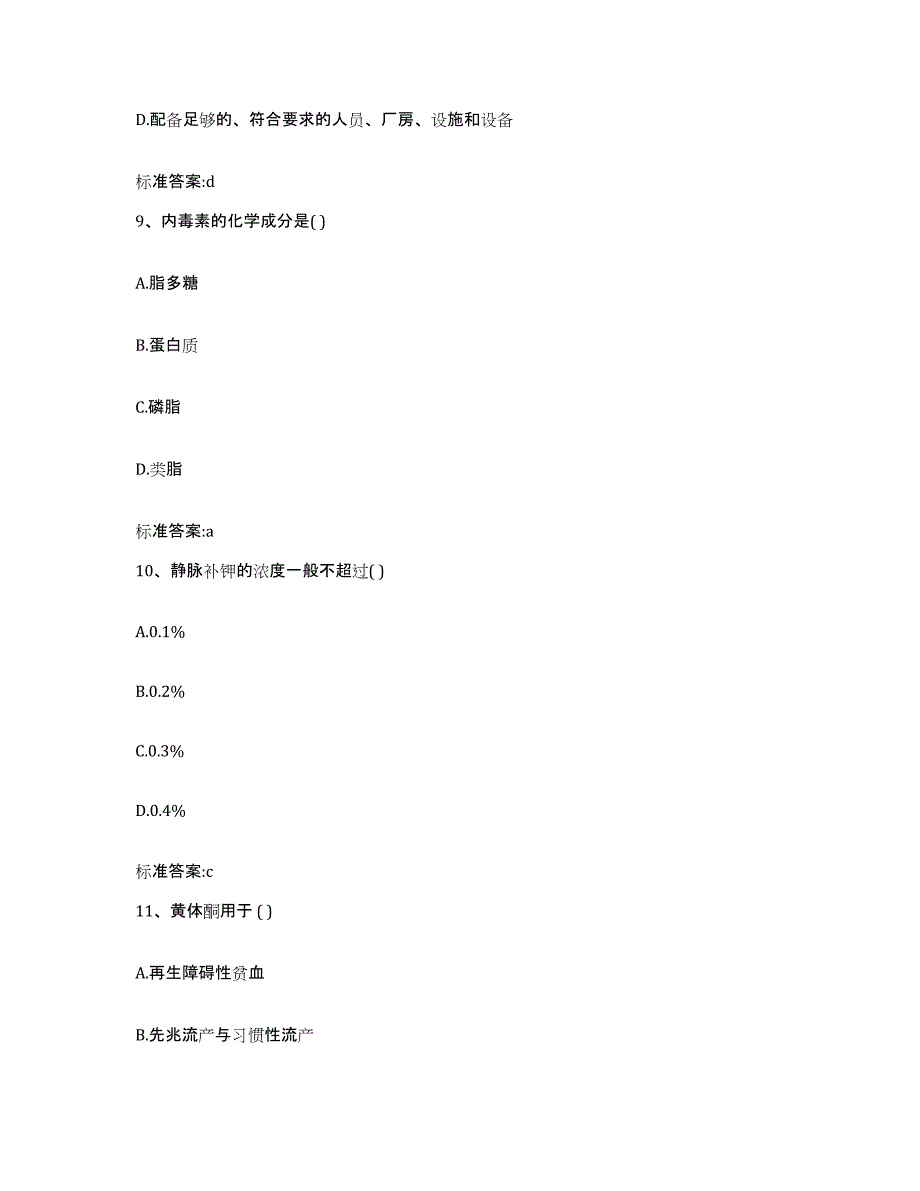 D.配备足够的、符合要求的人员、厂房、设施和设备

标准答案:d

9、内毒素的化学成分是( )

A.脂多糖

B.蛋白质

C.磷脂

D.类脂

标准答案:a

10、静脉补钾的浓度一般不超过( )

A.0.1%

B.0.2%

C.0.3%

D.0.4%

标准答案:c

11、黄体酮用于 ( )

A.再生障碍性贫血

B.先兆流产与习惯性流产